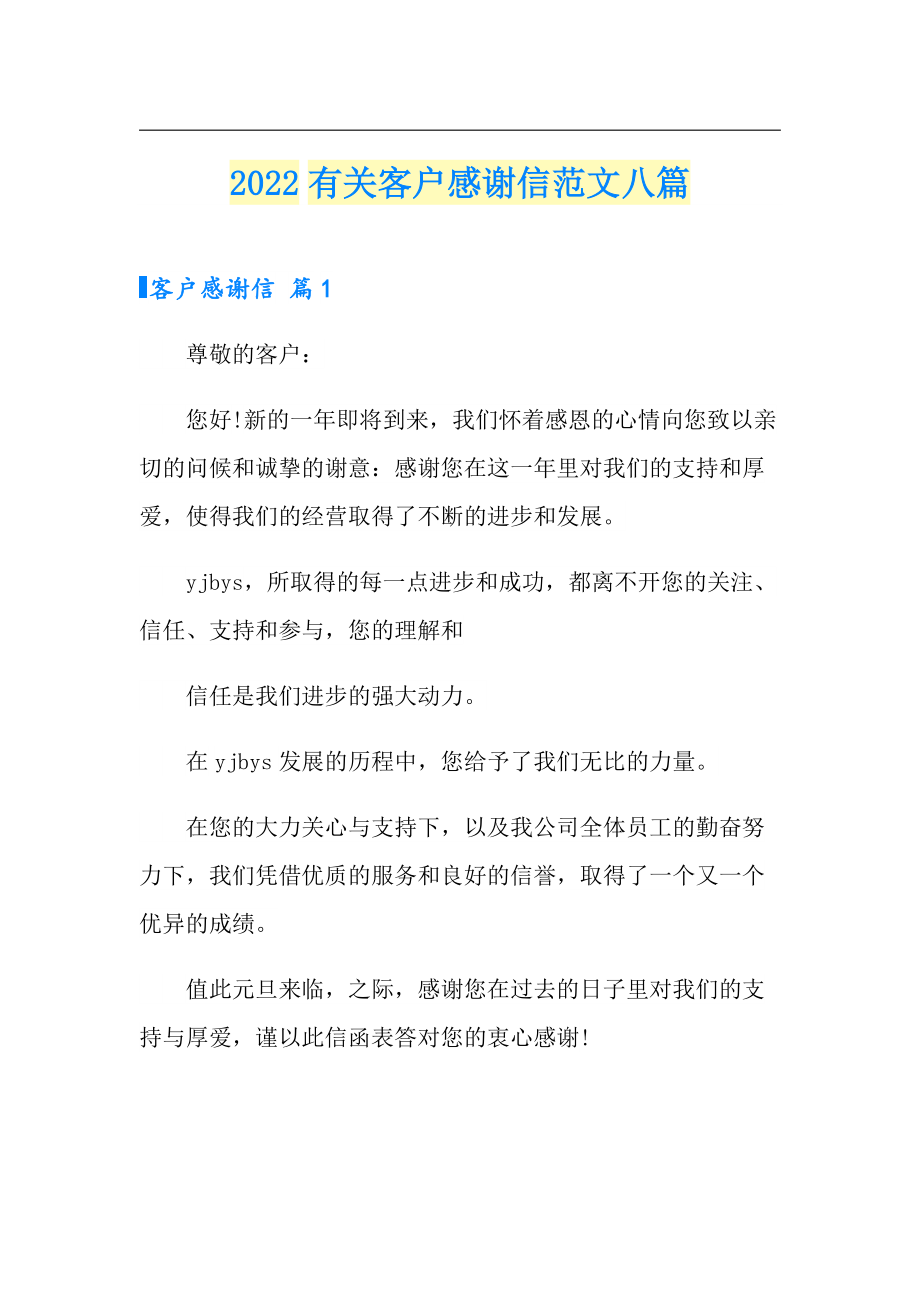 2022 有关客户感谢信范文八篇

客户感谢信 篇 1

尊敬的客户：

您好!新的一年即将到来，我们怀着感恩的心情向您致以亲切的问候和诚挚的谢意：感谢您在这一年里对我们的支持和厚爱，使得我们的经营取得了不断的进步和发展。

yjbys，所取得的每一点进步和成功，都离不开您的关注、信任、支持和参与，您的理解和

信任是我们进步的强大动力。

在 yjbys 发展的历程中，您给予了我们无比的力量。

在您的大力关心与支持下，以及我公司全体员工的勤奋努力下，我们凭借优质的服务和良好的信誉，取得了一个又一个优异的成绩。

值此元旦来临，之际，感谢您在过去的日子里对我们的支持与厚爱，谨以此信函表答对您的衷心感谢!